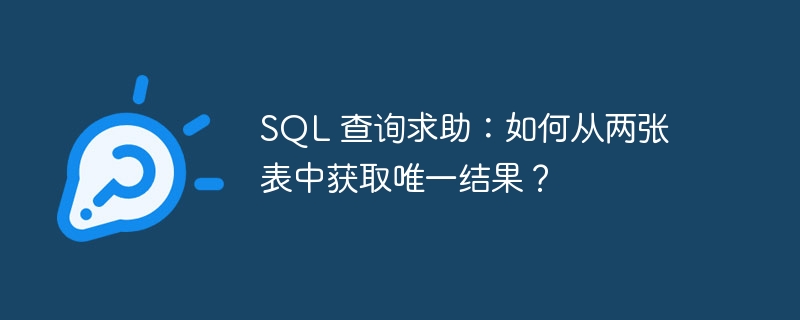 SQL 查询求助：如何从两张表中获取唯一结果？